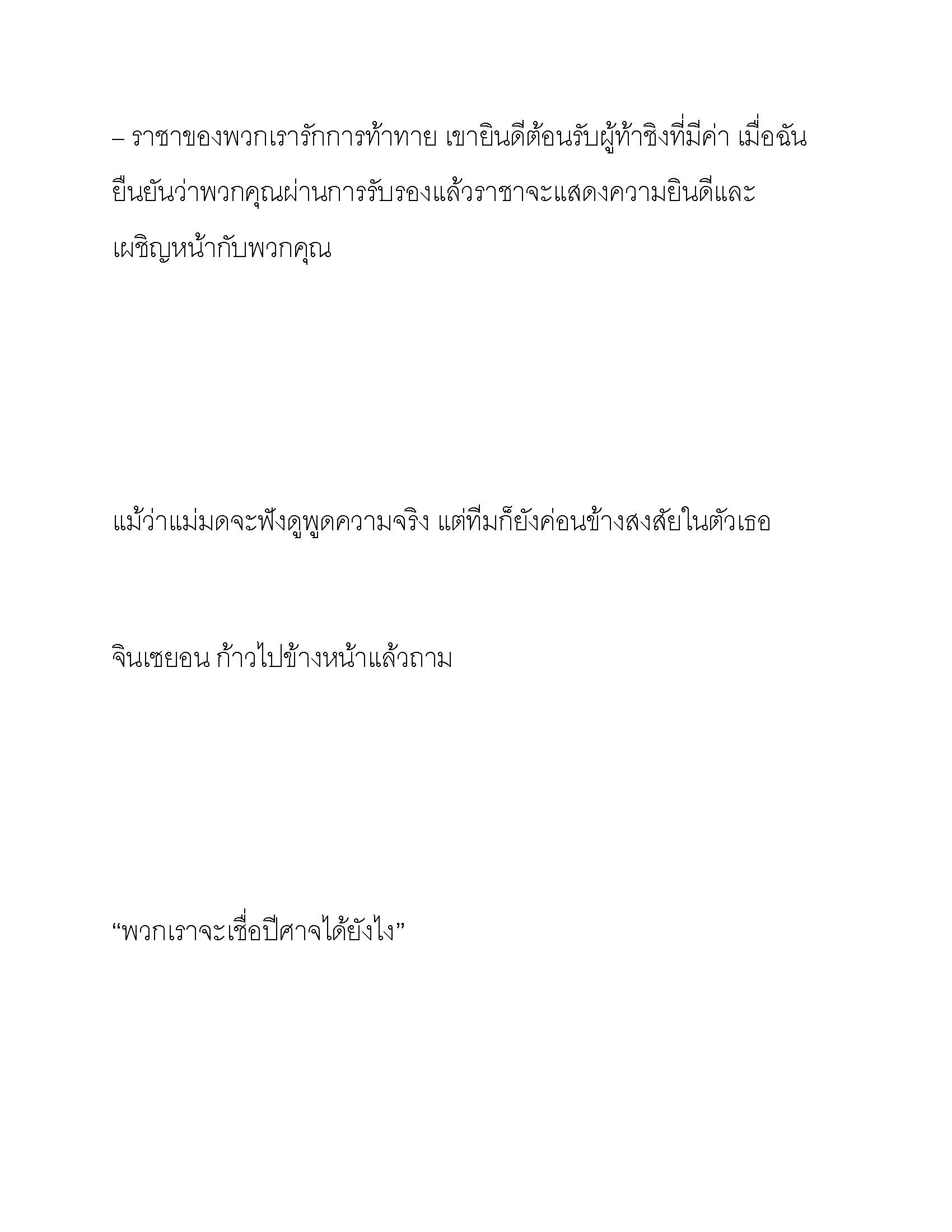 – ราชาของพวกเรารักการท้าทาย เขายินดีต้อนรับผู้ท้าชิงที่มีค่า เมื่อฉันยืนยันว่าพวกคุณผ่านการรับรองแล้วราชาจะแสดงความยินดีและเผชิญหน้ากับพวกคุณ

แม้ว่าแม่มดจะฟังดูพูดความจริง แต่ทีมก็ยังค่อนข้างสงสัยในตัวเธอ

จินเซยอน ก้าวไปข้างหน้าแล้วถาม

“พวกเราจะเชื่อปีศาจได้ยังไง”